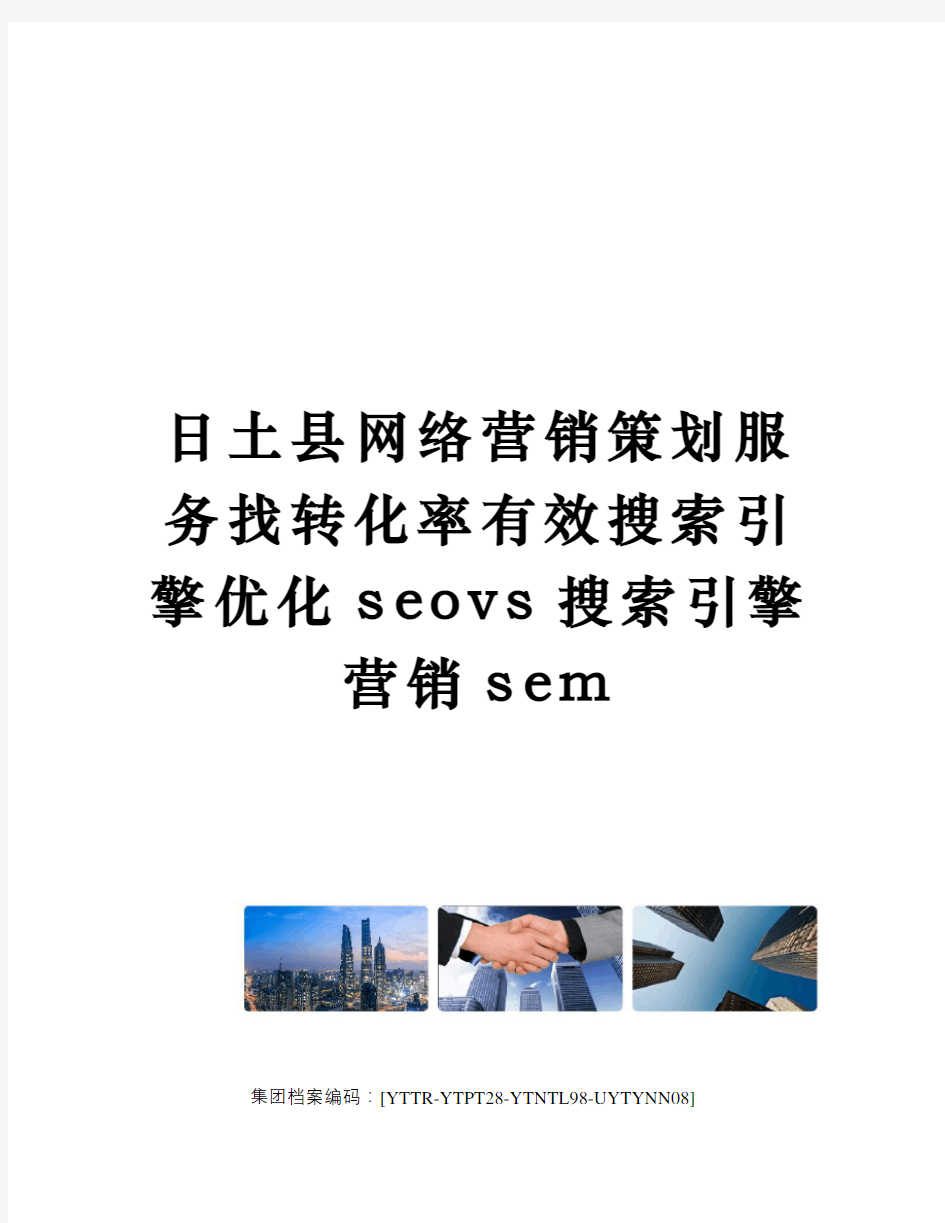 日土县网络营销策划服务找转化率有效搜索引擎优化seovs搜索引擎营销sem

集团档案编码：[YTTR-YTPT28-YTNTL98-UYTYNN08]